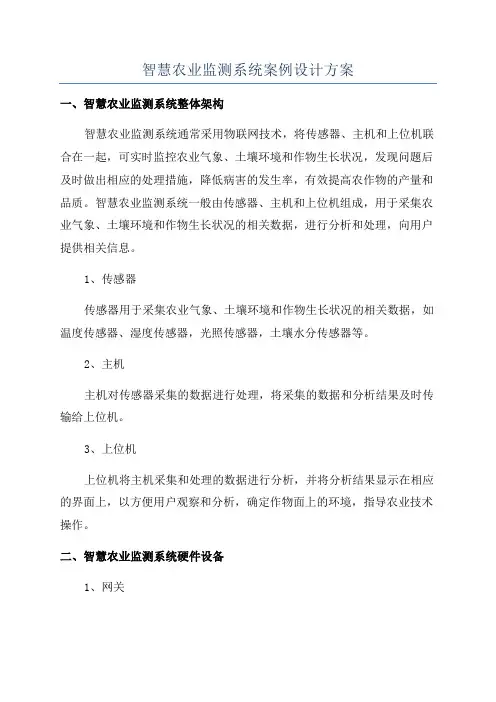 智慧农业监测系统案例设计方案

一、智慧农业监测系统整体架构

智慧农业监测系统通常采用物联网技术，将传感器、主机和上位机联合在一起，可实时监控农业气象、土壤环境和作物生长状况，发现问题后及时做出相应的处理措施，降低病害的发生率，有效提高农作物的产量和品质。智慧农业监测系统一般由传感器、主机和上位机组成，用于采集农业气象、土壤环境和作物生长状况的相关数据，进行分析和处理，向用户提供相关信息。

1、传感器

传感器用于采集农业气象、土壤环境和作物生长状况的相关数据，如温度传感器、湿度传感器，光照传感器，土壤水分传感器等。

2、主机

主机对传感器采集的数据进行处理，将采集的数据和分析结果及时传输给上位机。

3、上位机

上位机将主机采集和处理的数据进行分析，并将分析结果显示在相应的界面上，以方便用户观察和分析，确定作物面上的环境，指导农业技术操作。

二、智慧农业监测系统硬件设备

1、网关